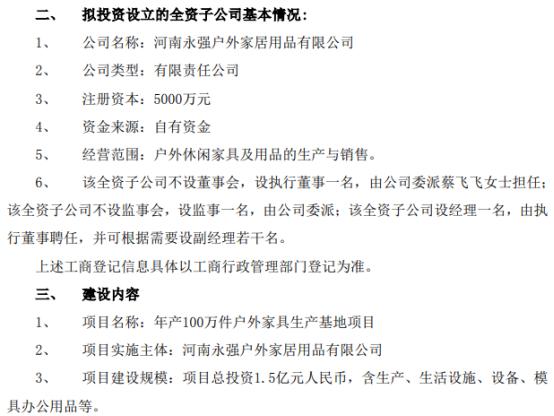 二、　拟投资设立的全资子公司基本情况：

1、　公司名称：河南永强户外家居用品有限公司

2、　公司类型：有限责任公司

3、　注册资本：5000万元

4、　资金来源：自有资金

5、　经营范围：户外休闲家具及用品的生产与销售。

6、　该全资子公司不设董事会，设执行董事一名，由公司委派蔡飞飞女士担任；该全资子公司不设监事会，设监事一名，由公司委派；该全资子公司设经理一名，由执行董事聘任，并可根据需要设副经理若干名。

上述工商登记信息具体以工商行政管理部门登记为准。

三、　建设内容

1、　项目名称：年产100万件户外家具生产基地项目

2、　项目实施主体：河南永强户外家居用品有限公司

3、　项目建设规模：项目总投资1.5亿元人民币，含生产、生活设施、设备、模具办公用品等。